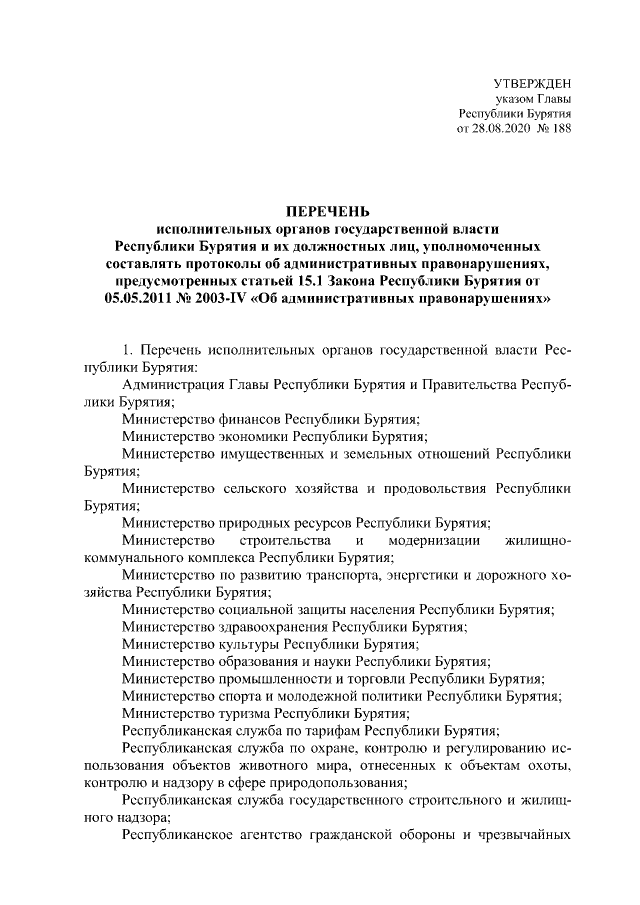 УТВЕРЖДЕН
указом Главы
Республики Бурятия
от 28.08.2020 № 188

ПЕРЕЧЕНЬ
исполнительных органов государственной власти
Республики Бурятия и их должностных лиц, уполномоченных составлять протоколы об административных правонарушениях, предусмотренных статьей 15.1 Закона Республики Бурятия от 05.05.2011 № 2003-IV «Об административных правонарушениях»

1. Перечень исполнительных органов государственной власти Республики Бурятия:

Администрация Главы Республики Бурятия и Правительства Республики Бурятия;

Министерство финансов Республики Бурятия;

Министерство экономики Республики Бурятия;

Министерство имущественных и земельных отношений Республики Бурятия;

Министерство сельского хозяйства и продовольствия Республики Бурятия;

Министерство природных ресурсов Республики Бурятия;

Министерство строительства и модернизации жилищно-коммунального комплекса Республики Бурятия;

Министерство по развитию транспорта, энергетики и дорожного хозяйства Республики Бурятия;

Министерство социальной защиты населения Республики Бурятия;

Министерство здравоохранения Республики Бурятия;

Министерство культуры Республики Бурятия;

Министерство образования и науки Республики Бурятия;

Министерство промышленности и торговли Республики Бурятия;

Министерство спорта и молодежной политики Республики Бурятия;

Министерство туризма Республики Бурятия;

Республиканская служба по тарифам Республики Бурятия;

Республиканская служба по охране, контролю и регулированию использования объектов животного мира, отнесенных к объектам охоты, контролю и надзору в сфере природопользования;

Республиканская служба государственного строительного и жилищного надзора;

Республиканское агентство гражданской обороны и чрезвычайных